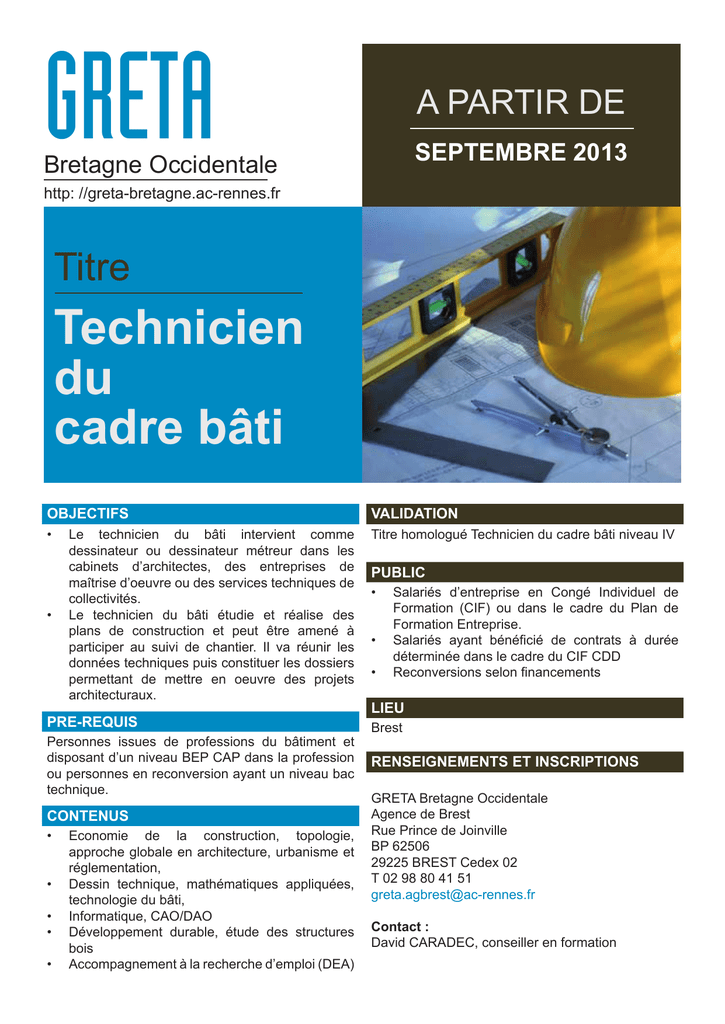 GRETA
Bretagne Occidentale
http: //greta-bretagne.ac-rennes.fr

A PARTIR DE
SEPTEMBRE 2013

Titre
Technicien du cadre bâti

OBJECTIFS
• Le technicien du bâti intervient comme dessinateur ou dessinateur métreur dans les cabinets d'architectes, des entreprises de maîtrise d'oeuvre ou des services techniques de collectivités.
• Le technicien du bâti étudie et réalise des plans de construction et peut être amené à participer au suivi de chantier. Il va réunir les données techniques puis constituer les dossiers permettant de mettre en oeuvre des projets architecturaux.

PRE-REQUIS
Personnes issues de professions du bâtiment et disposant d'un niveau BEP CAP dans la profession ou personnes en reconversion ayant un niveau bac technique.

CONTENUS
• Economie de la construction, topologie, approche globale en architecture, urbanisme et réglementation,
• Dessin technique, mathématiques appliquées, technologie du bâti,
• Informatique, CAO/DAO
• Développement durable, étude des structures bois
• Accompagnement à la recherche d'emploi (DEA)

VALIDATION
Titre homologué Technicien du cadre bâti niveau IV

PUBLIC
• Salariés d'entreprise en Congé Individuel de Formation (CIF) ou dans le cadre du Plan de Formation Entreprise.
• Salariés ayant bénéficié de contrats à durée déterminée dans le cadre du CIF CDD
• Reconversions selon financements

LIEU
Brest

RENSEIGNEMENTS ET INSCRIPTIONS
GRETA Bretagne Occidentale
Agence de Brest
Rue Prince de Joinville
BP 62506
29225 BREST Cedex 02
T 02 98 80 41 51
greta.agbrest@ac-rennes.fr

Contact :
David CARADEC, conseiller en formation